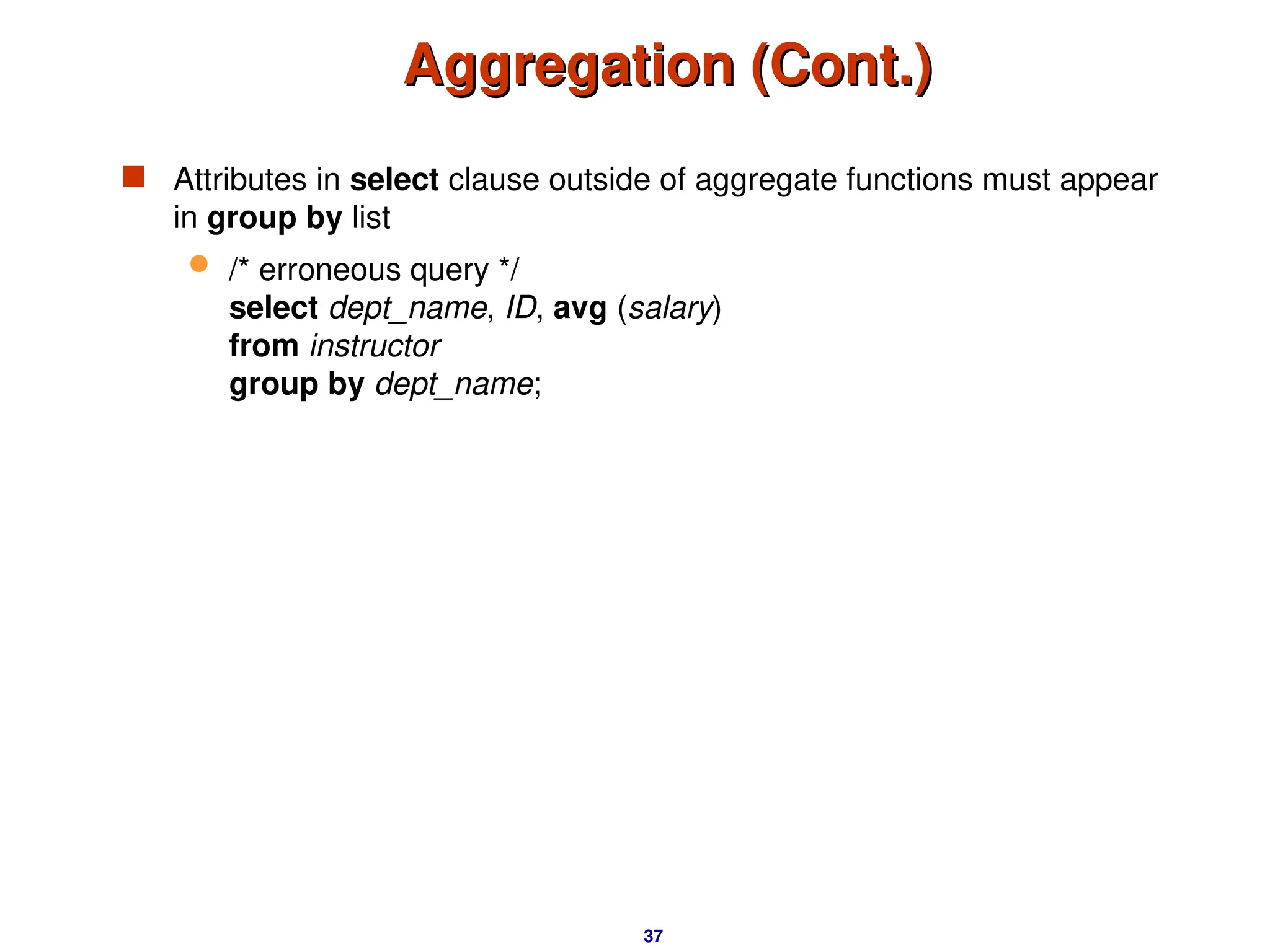 Aggregation (Cont.)

Attributes in select clause outside of aggregate functions must appear in group by list

/* erroneous query */
select dept_name, ID, avg (salary)
from instructor
group by dept_name;

37